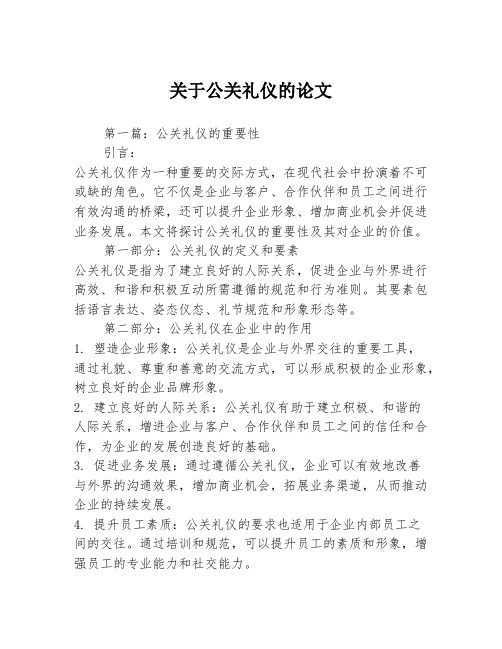 关于公关礼仪的论文

第一篇：公关礼仪的重要性

引言：

公关礼仪作为一种重要的交际方式，在现代社会中扮演着不可或缺的角色。它不仅是企业与客户、合作伙伴和员工之间进行有效沟通的桥梁，还可以提升企业形象、增加商业机会并促进业务发展。本文将探讨公关礼仪的重要性及其对企业的价值。

第一部分：公关礼仪的定义和要素

公关礼仪是指为了建立良好的人际关系，促进企业与外界进行高效、和谐和积极互动所需遵循的规范和行为准则。其要素包括语言表达、姿态仪态、礼节规范和形象形态等。

第二部分：公关礼仪在企业中的作用

1. 塑造企业形象：公关礼仪是企业与外界交往的重要工具，通过礼貌、尊重和善意的交流方式，可以形成积极的企业形象，树立良好的企业品牌形象。

2. 建立良好的人际关系：公关礼仪有助于建立积极、和谐的人际关系，增进企业与客户、合作伙伴和员工之间的信任和合作，为企业的发展创造良好的基础。

3. 促进业务发展：通过遵循公关礼仪，企业可以有效地改善与外界的沟通效果，增加商业机会，拓展业务渠道，从而推动企业的持续发展。

4. 提升员工素质：公关礼仪的要求也适用于企业内部员工之间的交往。通过培训和规范，可以提升员工的素质和形象，增强员工的专业能力和社交能力。